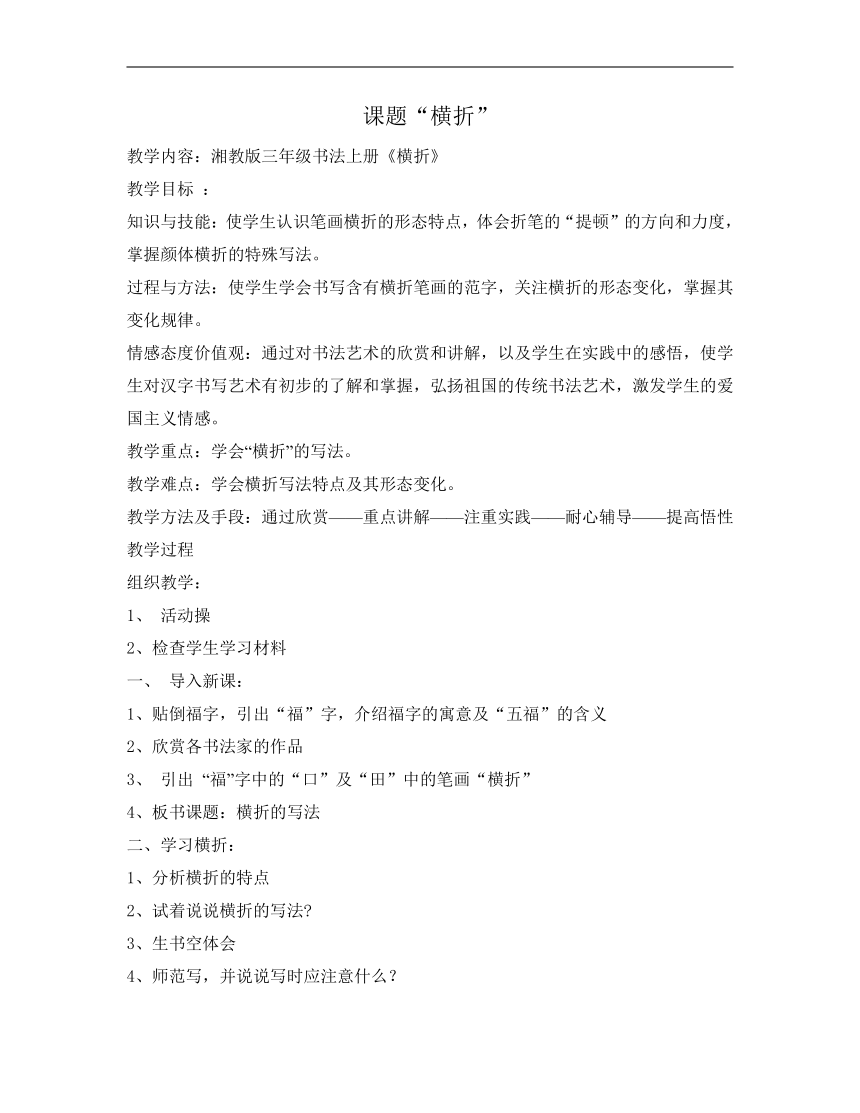 课题“横折”

教学内容：湘教版三年级书法上册《横折》

教学目标 ：

知识与技能：使学生认识笔画横折的形态特点，体会折笔的“提顿”的方向和力度，掌握颜体横折的特殊写法。

过程与方法：使学生学会书写含有横折笔画的范字，关注横折的形态变化，掌握其变化规律。

情感态度价值观：通过对书法艺术的欣赏和讲解，以及学生在实践中的感悟，使学生对汉字书写艺术有初步的了解和掌握，弘扬祖国的传统书法艺术，激发学生的爱国主义情感。

教学重点：学会“横折”的写法。

教学难点：学会横折写法特点及其形态变化。

教学方法及手段：通过欣赏——重点讲解——注重实践——耐心辅导——提高悟性

教学过程

组织教学：

1、 活动操

2、检查学生学习材料

一、 导入新课：

1、贴倒福字，引出“福”字，介绍福字的寓意及“五福”的含义

2、欣赏各书法家的作品

3、 引出“福”字中的“口”及“田”中的笔画“横折”

4、板书课题：横折的写法

二、学习横折：

1、分析横折的特点

2、试着说说横折的写法?

3、生书空体会

4、师范写，并说说写时应注意什么？